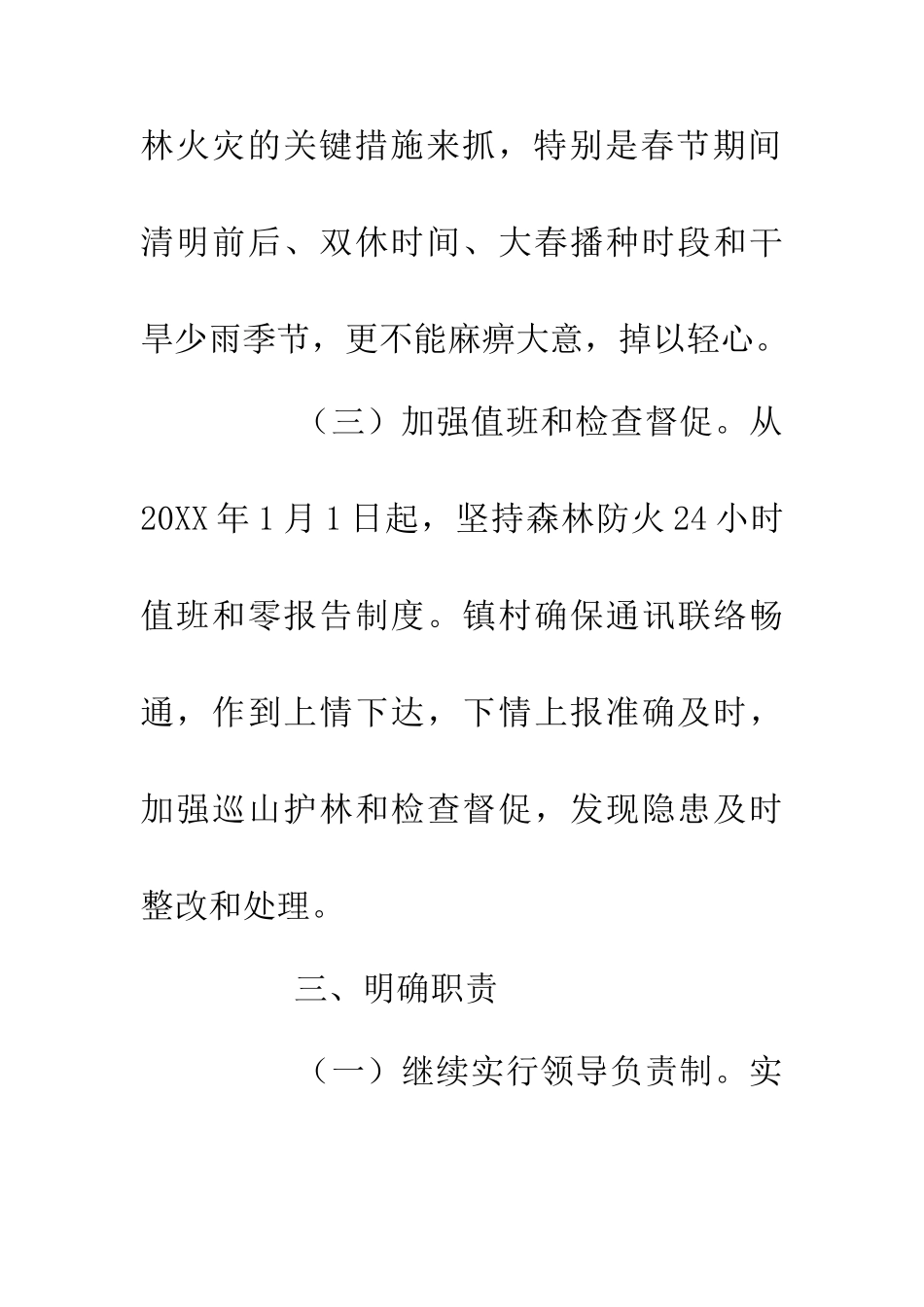 林火灾的关键措施来抓，特别是春节期间清明前后、双休时间、大春播种时段和干旱少雨季节，更不能麻痹大意，掉以轻心。

（三）加强值班和检查督促。从20XX年1月1日起，坚持森林防火24小时值班和零报告制度。镇村确保通讯联络畅通，作到上情下达，下情上报准确及时，加强巡山护林和检查督促，发现隐患及时整改和处理。

三、明确职责

（一）继续实行领导负责制。实